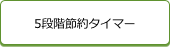 5段階節約タイマー